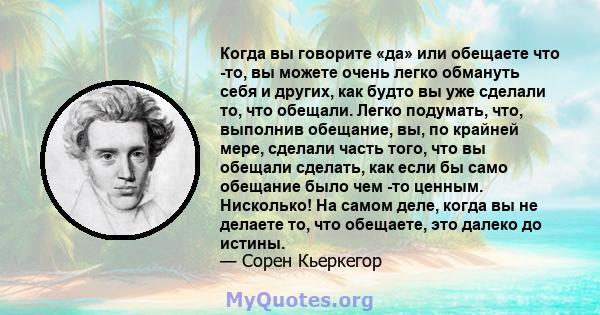 Когда вы говорите «да» или обещаете что -то, вы можете очень легко обмануть себя и других, как будто вы уже сделали то, что обещали. Легко подумать, что, выполнив обещание, вы, по крайней мере, сделали часть того, что вы обещали сделать, как если бы само обещание было чем -то ценным. Нисколько! На самом деле, когда вы не делаете то, что обещаете, это далеко до истины.
— Сорен Кьеркегор

MyQuotes.org